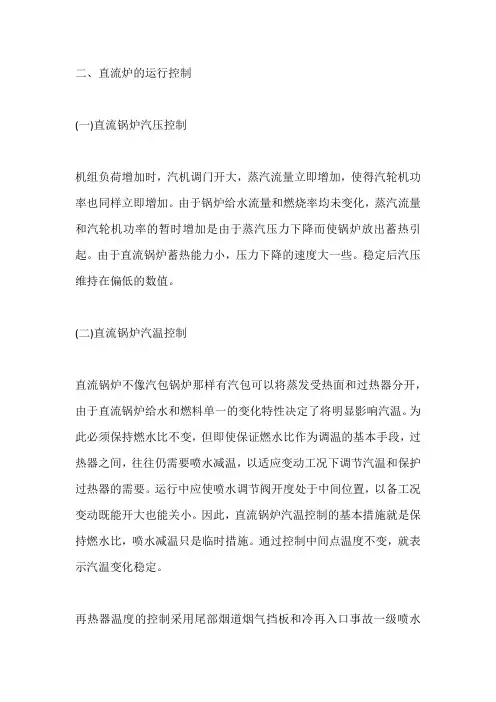 二、直流炉的运行控制

(一)直流锅炉汽压控制

机组负荷增加时，汽机调门开大，蒸汽流量立即增加，使得汽轮机功率也同样立即增加。由于锅炉给水流量和燃烧率均未变化，蒸汽流量和汽轮机功率的暂时增加是由于蒸汽压力下降而使锅炉放出蓄热引起。由于直流锅炉蓄热能力小，压力下降的速度大一些。稳定后汽压维持在偏低的数值。

(二)直流锅炉汽温控制

直流锅炉不像汽包锅炉那样有汽包可以将蒸发受热面和过热器分开，由于直流锅炉给水和燃料单一的变化特性决定了将明显影响汽温。为此必须保持燃水比不变，但即使保证燃水比作为调温的基本手段，过热器之间，往往仍需要喷水减温，以适应变动工况下调节汽温和保护过热器的需要。运行中应使喷水调节阀开度处于中间位置，以备工况变动既能开大也能关小。因此，直流锅炉汽温控制的基本措施就是保持燃水比，喷水减温只是临时措施。通过控制中间点温度不变，就表示汽温变化稳定。

再热器温度的控制采用尾部烟道烟气挡板和冷再入口事故一级喷水